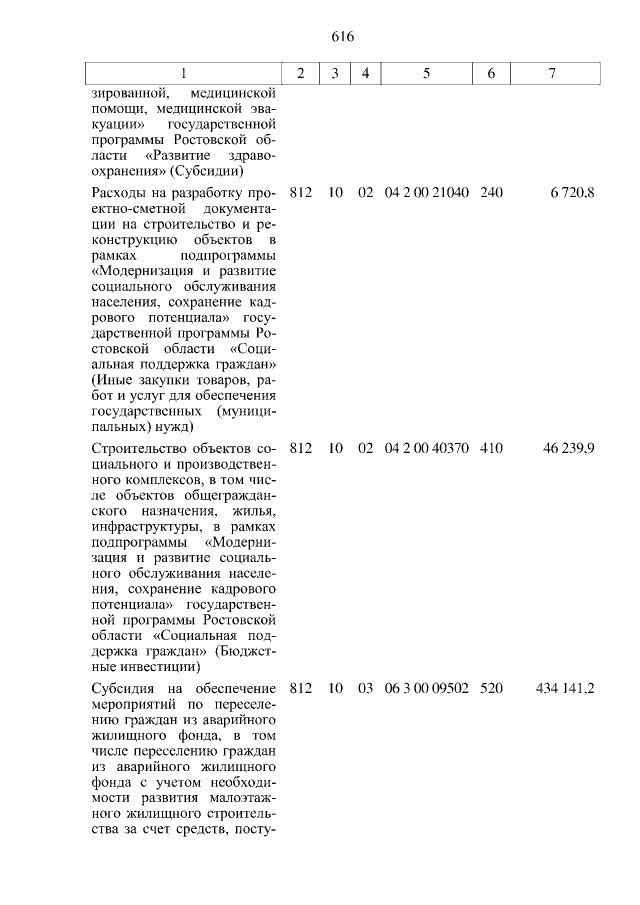 616

| 1 | 2 | 3 | 4 | 5 | 6 | 7 |
|---|---|---|---|---|---|---|
| зированной, медицинской помощи, медицинской эвакуации» государственной программы Ростовской области «Развитие здравоохранения» (Субсидии) | | | | | | |
| Расходы на разработку проектно-сметной документации на строительство и реконструкцию объектов в рамках подпрограммы «Модернизация и развитие социального обслуживания населения, сохранение кадрового потенциала» государственной программы Ростовской области «Социальная поддержка граждан» (Иные закупки товаров, работ и услуг для обеспечения государственных (муниципальных) нужд) | 812 | 10 | 02 | 04 2 00 21040 | 240 | 6 720,8 |
| Строительство объектов социального и производственного комплексов, в том числе объектов общегражданского назначения, жилья, инфраструктуры, в рамках подпрограммы «Модернизация и развитие социального обслуживания населения, сохранение кадрового потенциала» государственной программы Ростовской области «Социальная поддержка граждан» (Бюджетные инвестиции) | 812 | 10 | 02 | 04 2 00 40370 | 410 | 46 239,9 |
| Субсидия на обеспечение мероприятий по переселению граждан из аварийного жилищного фонда, в том числе переселению граждан из аварийного жилищного фонда с учетом необходимости развития малоэтажного жилищного строительства за счет средств, посту- | 812 | 10 | 03 | 06 3 00 09502 | 520 | 434 141,2 |